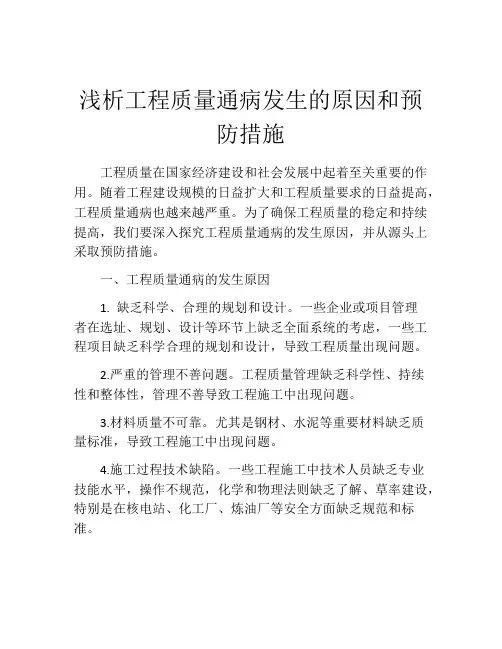 浅析工程质量通病发生的原因和预防措施

工程质量在国家经济建设和社会发展中起着至关重要的作用。随着工程建设规模的日益扩大和工程质量要求的日益提高，工程质量通病也越来越严重。为了确保工程质量的稳定和持续提高，我们要深入探究工程质量通病的发生原因，并从源头上采取预防措施。

一、工程质量通病的发生原因

1. 缺乏科学、合理的规划和设计。一些企业或项目管理者在选址、规划、设计等环节上缺乏全面系统的考虑，一些工程项目缺乏科学合理的规划和设计，导致工程质量出现问题。

2.严重的管理不善问题。工程质量管理缺乏科学性、持续性和整体性，管理不善导致工程施工中出现问题。

3.材料质量不可靠。尤其是钢材、水泥等重要材料缺乏质量标准，导致工程施工中出现问题。

4.施工过程技术缺陷。一些工程施工中技术人员缺乏专业技能水平，操作不规范，化学和物理法则缺乏了解、草率建设，特别是在核电站、化工厂、炼油厂等安全方面缺乏规范和标准。